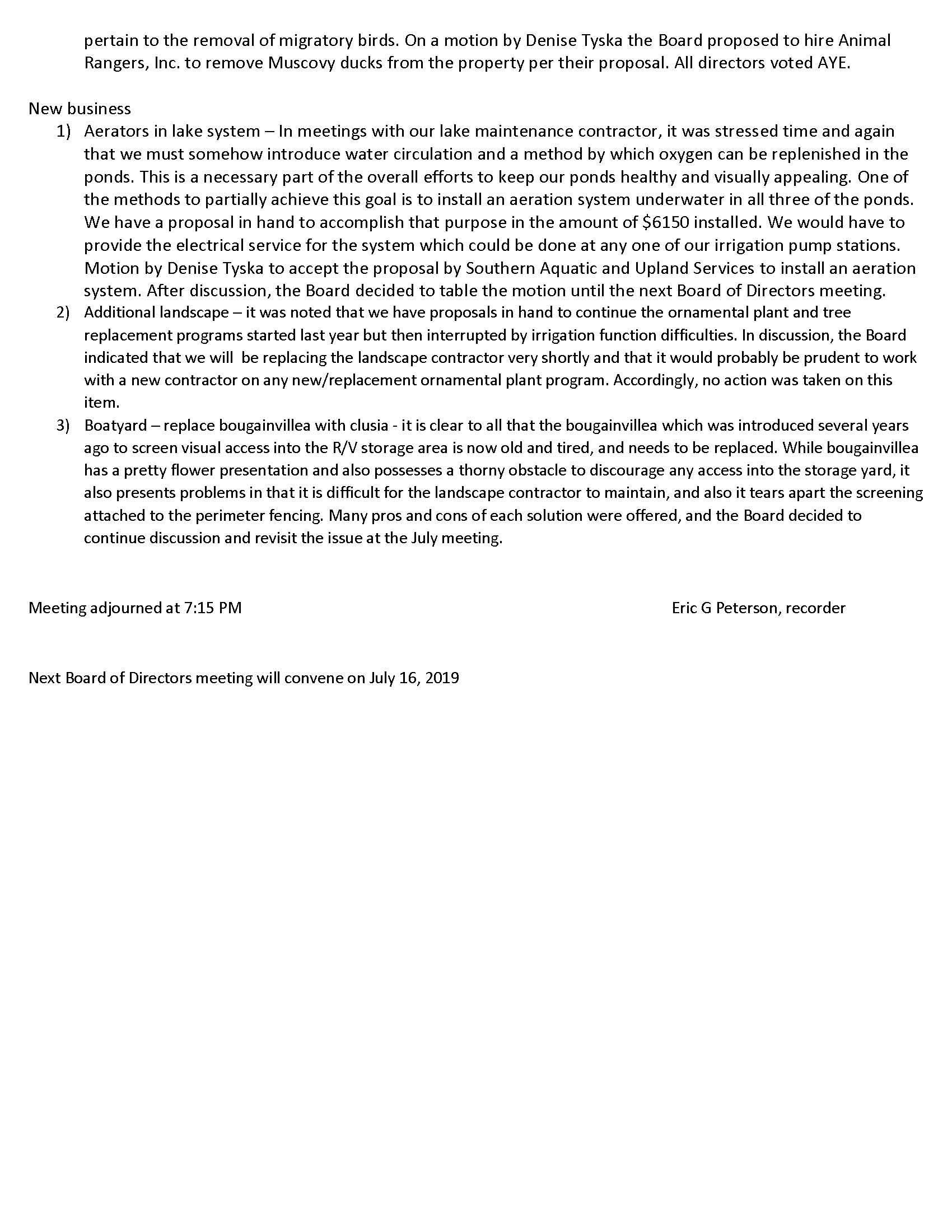 pertain to the removal of migratory birds. On a motion by Denise Tyska the Board proposed to hire Animal Rangers, Inc. to remove Muscovy ducks from the property per their proposal. All directors voted AYE.

New business

1) Aerators in lake system – In meetings with our lake maintenance contractor, it was stressed time and again that we must somehow introduce water circulation and a method by which oxygen can be replenished in the ponds. This is a necessary part of the overall efforts to keep our ponds healthy and visually appealing. One of the methods to partially achieve this goal is to install an aeration system underwater in all three of the ponds. We have a proposal in hand to accomplish that purpose in the amount of \$6150 installed. We would have to provide the electrical service for the system which could be done at any one of our irrigation pump stations. Motion by Denise Tyska to accept the proposal by Southern Aquatic and Upland Services to install an aeration system. After discussion, the Board decided to table the motion until the next Board of Directors meeting.

2) Additional landscape – it was noted that we have proposals in hand to continue the ornamental plant and tree replacement programs started last year but then interrupted by irrigation function difficulties. In discussion, the Board indicated that we will be replacing the landscape contractor very shortly and that it would probably be prudent to work with a new contractor on any new/replacement ornamental plant program. Accordingly, no action was taken on this item.

3) Boatyard – replace bougainvillea with clusia - it is clear to all that the bougainvillea which was introduced several years ago to screen visual access into the R/V storage area is now old and tired, and needs to be replaced. While bougainvillea has a pretty flower presentation and also possesses a thorny obstacle to discourage any access into the storage yard, it also presents problems in that it is difficult for the landscape contractor to maintain, and also it tears apart the screening attached to the perimeter fencing. Many pros and cons of each solution were offered, and the Board decided to continue discussion and revisit the issue at the July meeting.

Meeting adjourned at 7:15 PM

Eric G Peterson, recorder

Next Board of Directors meeting will convene on July 16, 2019